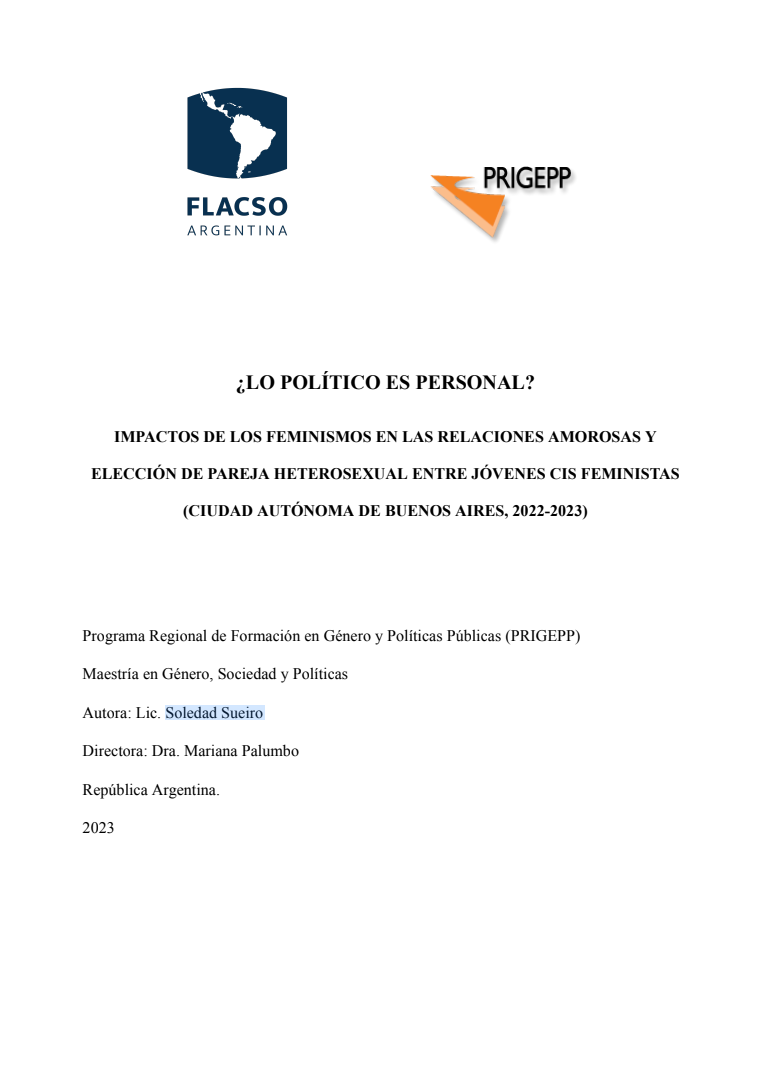 FLACSO
ARGENTINA

PRIGEPP

¿LO POLÍTICO ES PERSONAL?

IMPACTOS DE LOS FEMINISMOS EN LAS RELACIONES AMOROSAS Y ELECCIÓN DE PAREJA HETEROSEXUAL ENTRE JÓVENES CIS FEMINISTAS (CIUDAD AUTÓNOMA DE BUENOS AIRES, 2022-2023)

Programa Regional de Formación en Género y Políticas Públicas (PRIGEPP)

Maestría en Género, Sociedad y Políticas

Autora: Lic. Soledad Sueiro

Directora: Dra. Mariana Palumbo

República Argentina.

2023